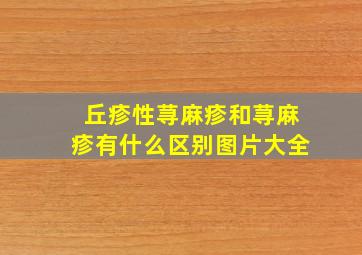 丘疹性荨麻疹和荨麻疹有什么区别图片大全